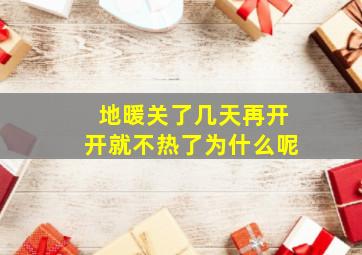 地暖关了几天再开
开就不热了为什么呢